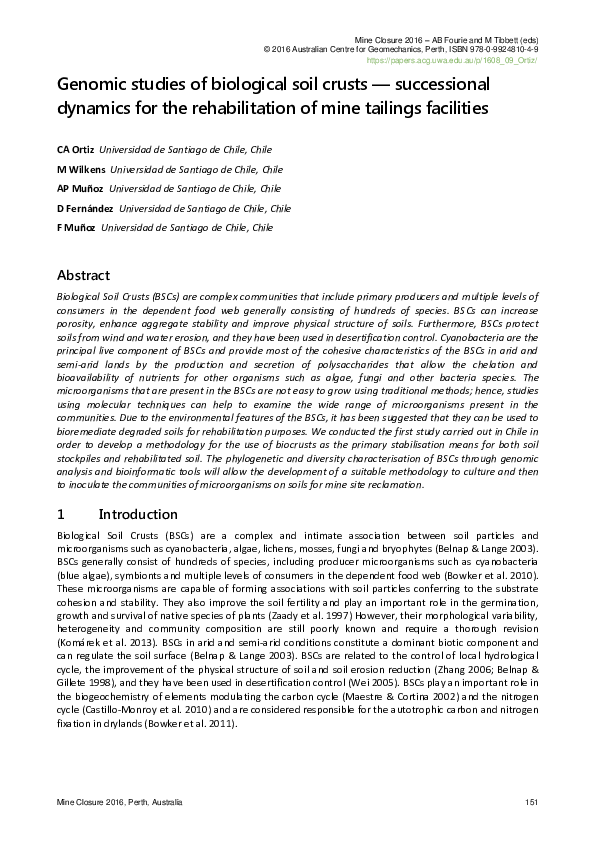 Mine Closure 2016 – AB Fourie and M Tibbett (eds)
© 2016 Australian Centre for Geomechanics, Perth, ISBN 978-0-9924810-4-9
https://papers.acg.uwa.edu.au/p/1608_09_Ortiz/

Genomic studies of biological soil crusts — successional dynamics for the rehabilitation of mine tailings facilities

CA Ortiz Universidad de Santiago de Chile, Chile
M Wilkens Universidad de Santiago de Chile, Chile
AP Muñoz Universidad de Santiago de Chile, Chile
D Fernández Universidad de Santiago de Chile, Chile
F Muñoz Universidad de Santiago de Chile, Chile

Abstract

Biological Soil Crusts (BSCs) are complex communities that include primary producers and multiple levels of consumers in the dependent food web generally consisting of hundreds of species. BSCs can increase porosity, enhance aggregate stability and improve physical structure of soils. Furthermore, BSCs protect soils from wind and water erosion, and they have been used in desertification control. Cyanobacteria are the principal live component of BSCs and provide most of the cohesive characteristics of the BSCs in arid and semi-arid lands by the production and secretion of polysaccharides that allow the chelation and bioavailability of nutrients for other organisms such as algae, fungi and other bacteria species. The microorganisms that are present in the BSCs are not easy to grow using traditional methods; hence, studies using molecular techniques can help to examine the wide range of microorganisms present in the communities. Due to the environmental features of the BSCs, it has been suggested that they can be used to bioremediate degraded soils for rehabilitation purposes. We conducted the first study carried out in Chile in order to develop a methodology for the use of biocrusts as the primary stabilisation means for both soil stockpiles and rehabilitated soil. The phylogenetic and diversity characterisation of BSCs through genomic analysis and bioinformatic tools will allow the development of a suitable methodology to culture and then to inoculate the communities of microorganisms on soils for mine site reclamation.

1 Introduction

Biological Soil Crusts (BSCs) are a complex and intimate association between soil particles and microorganisms such as cyanobacteria, algae, lichens, mosses, fungi and bryophytes (Belnap & Lange 2003). BSCs generally consist of hundreds of species, including producer microorganisms such as cyanobacteria (blue algae), symbionts and multiple levels of consumers in the dependent food web (Bowker et al. 2010). These microorganisms are capable of forming associations with soil particles conferring to the substrate cohesion and stability. They also improve the soil fertility and play an important role in the germination, growth and survival of native species of plants (Zaady et al. 1997) However, their morphological variability, heterogeneity and community composition are still poorly known and require a thorough revision (Komárek et al. 2013). BSCs in arid and semi-arid conditions constitute a dominant biotic component and can regulate the soil surface (Belnap & Lange 2003). BSCs are related to the control of local hydrological cycle, the improvement of the physical structure of soil and soil erosion reduction (Zhang 2006; Belnap & Gillete 1998), and they have been used in desertification control (Wei 2005). BSCs play an important role in the biogeochemistry of elements modulating the carbon cycle (Maestre & Cortina 2002) and the nitrogen cycle (Castillo-Monroy et al. 2010) and are considered responsible for the autotrophic carbon and nitrogen fixation in drylands (Bowker et al. 2011).

Mine Closure 2016, Perth, Australia 151